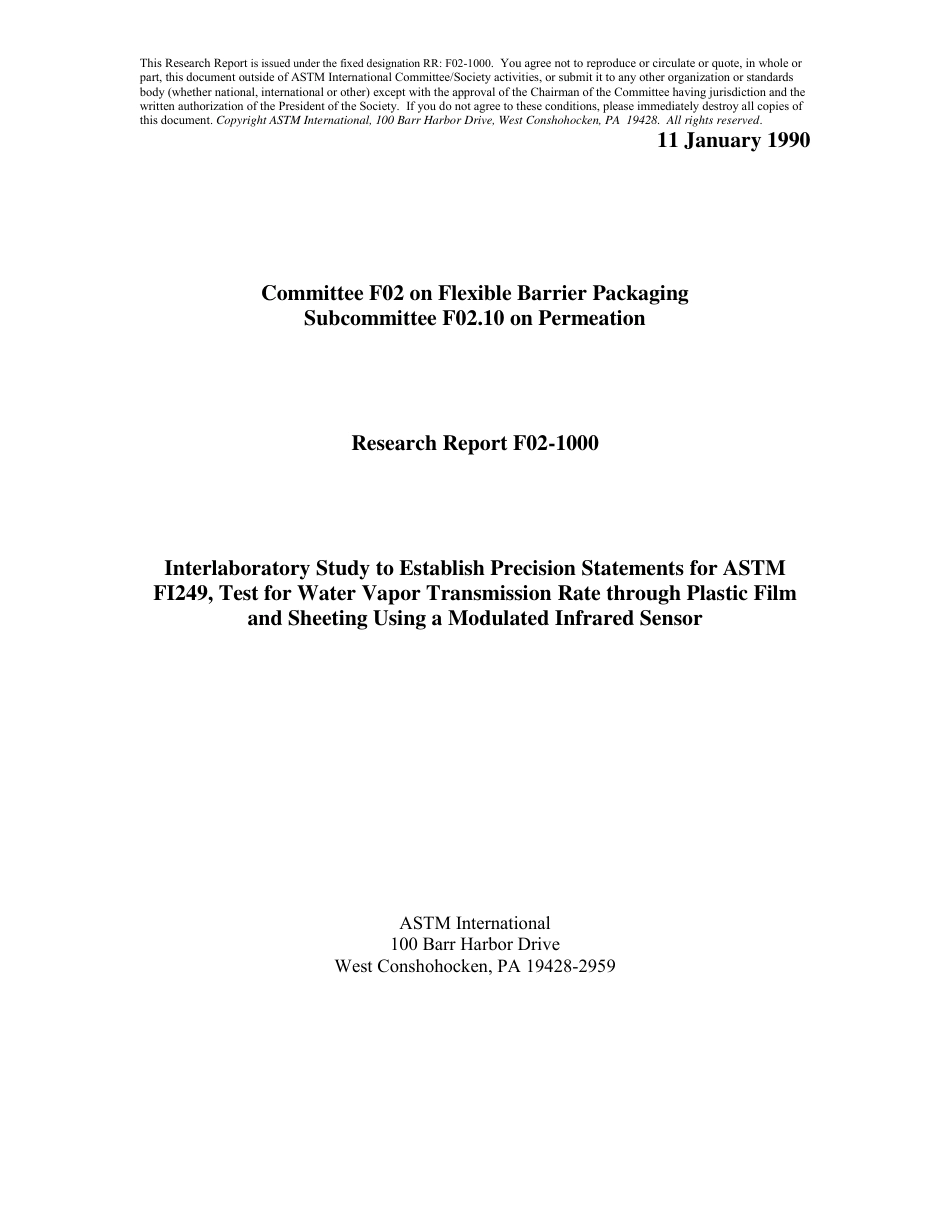 This Research Report is issued under the fixed designation RR: F02-1000. You agree not to reproduce or circulate or quote, in whole or part, this document outside of ASTM International Committee/Society activities, or submit it to any other organization or standards body (whether national, international or other) except with the approval of the Chairman of the Committee having jurisdiction and the written authorization of the President of the Society. If you do not agree to these conditions, please immediately destroy all copies of this document. Copyright ASTM International, 100 Barr Harbor Drive, West Conshohocken, PA 19428. All rights reserved.

11 January 1990

Committee F02 on Flexible Barrier Packaging
Subcommittee F02.10 on Permeation

Research Report F02-1000

Interlaboratory Study to Establish Precision Statements for ASTM FI249, Test for Water Vapor Transmission Rate through Plastic Film and Sheeting Using a Modulated Infrared Sensor

ASTM International
100 Barr Harbor Drive
West Conshohocken, PA 19428-2959